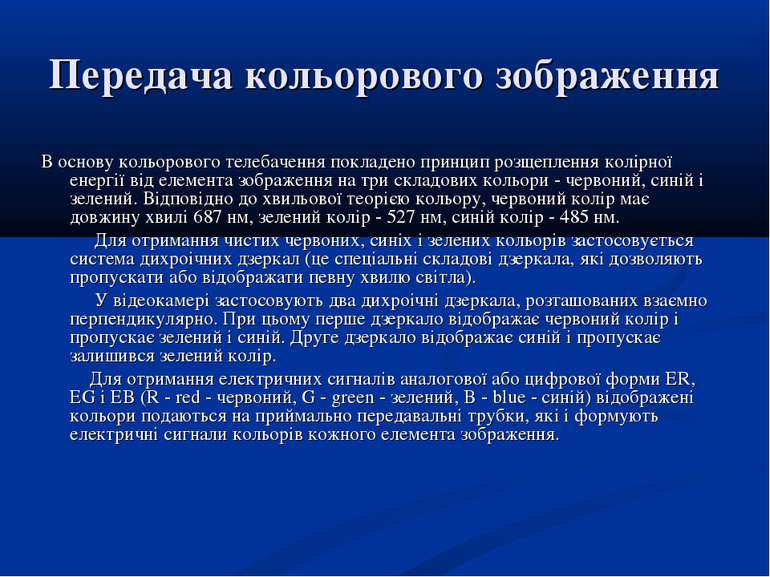 Передача кольорового зображення

В основу кольорового телебачення покладено принцип розщеплення колірної енергії від елемента зображення на три складових кольори - червоний, синій і зелений. Відповідно до хвильової теорією кольору, червоний колір має довжину хвилі 687 нм, зелений колір - 527 нм, синій колір - 485 нм.

Для отримання чистих червоних, синіх і зелених кольорів застосовується система дихроїчних дзеркал (це спеціальні складові дзеркала, які дозволяють пропускати або відображати певну хвилю світла).

У відеокамері застосовують два дихроїчні дзеркала, розташованих взаємно перпендикулярно. При цьому перше дзеркало відображає червоний колір і пропускає зелений і синій. Друге дзеркало відображає синій і пропускає залишився зелений колір.

Для отримання електричних сигналів аналогової або цифрової форми ER, EG і EB (R - red - червоний, G - green - зелений, B - blue - синій) відображені кольори подаються на приймально передавальні трубки, які і формують електричні сигнали кольорів кожного елемента зображення.